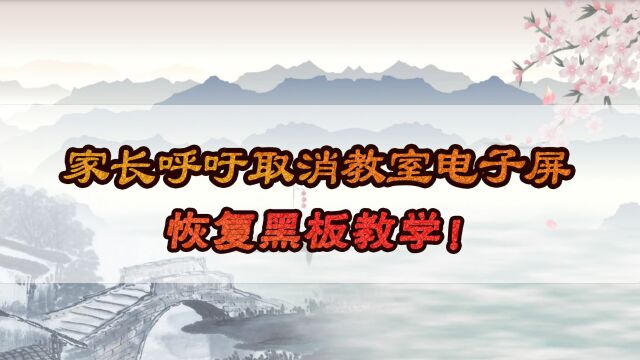 家长呼吁取消教室电子屏

恢复黑板教学！